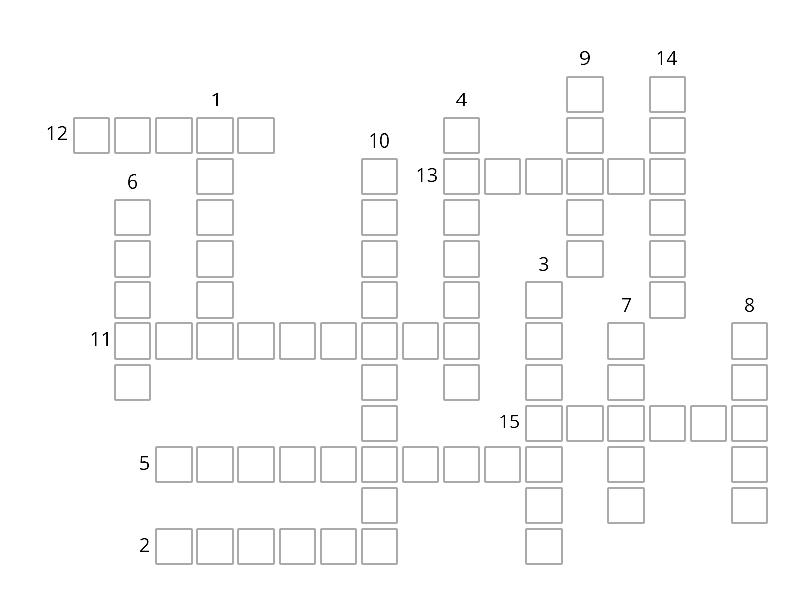 9
14
1
4
12
10
13
6
3
7
8
11
15
5
2